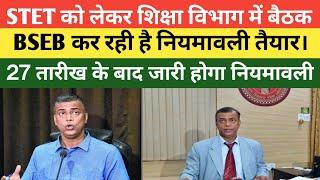 STET को लेकर शिक्षा विभाग में बैठक
BSEB कर रही है नियमावली तैयार।
27 तारीख के बाद जारी होगा नियमावली